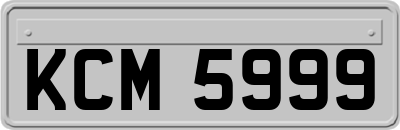 KCM 5999